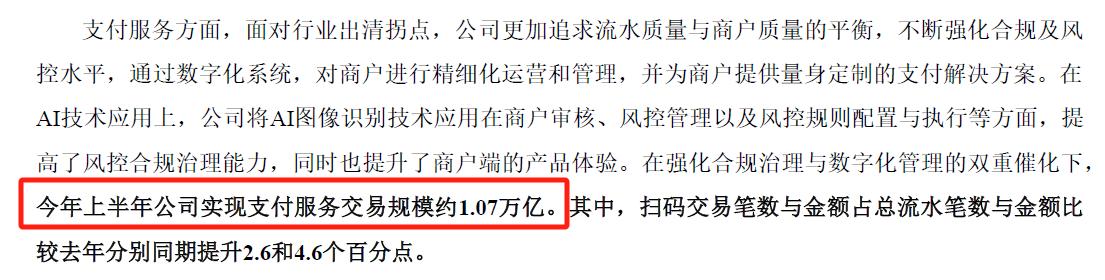 支付服务方面，面对行业出清拐点，公司更加追求流水质量与商户质量的平衡，不断强化合规及风控水平，通过数字化系统，对商户进行精细化运营和管理，并为商户提供量身定制的支付解决方案。在AI技术应用上，公司将AI图像识别技术应用在商户审核、风控管理以及风控规则配置与执行等方面，提高了风控合规治理能力，同时也提升了商户端的产品体验。在强化合规治理与数字化管理的双重催化下，今年上半年公司实现支付服务交易规模约1.07万亿。其中，扫码交易笔数与金额占总流水笔数与金额比较去年分别同期提升2.6和4.6个百分点。